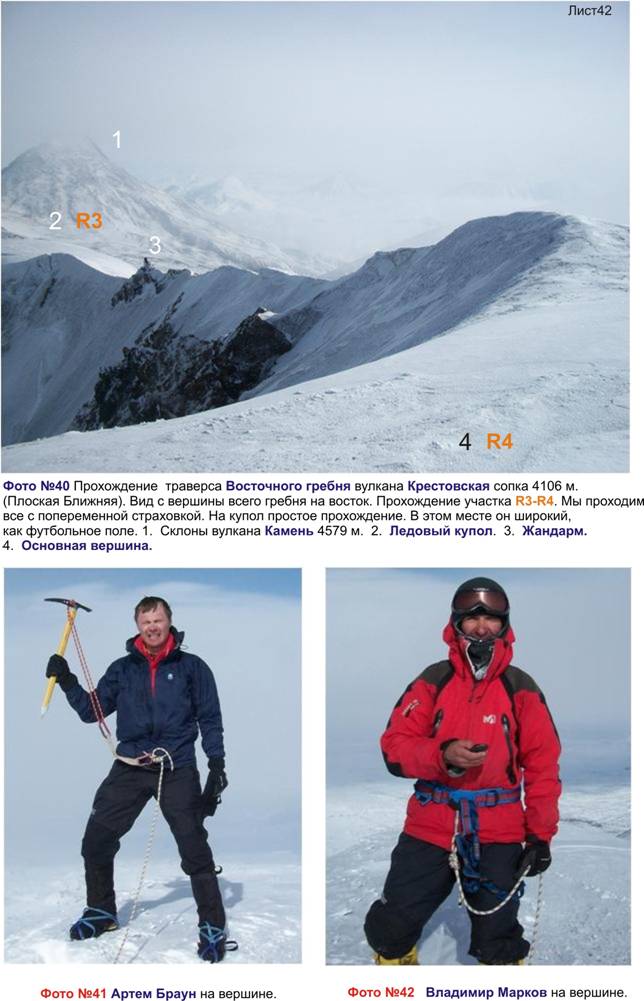 Лист42

1

2 R3

3

4 R4

Фото №40 Прохождение траверса Восточного гребня вулкана Крестовская сопка 4106 м. (Плоская Ближняя). Вид с вершины всего гребня на восток. Прохождение участка R3-R4. Мы проходим все с попеременной страховкой. На купол простое прохождение. В этом месте он широкий, как футбольное поле. 1. Склоны вулкана Камень 4579 м. 2. Ледовый купол. 3. Жандарм. 4. Основная вершина.

Фото №41 Артем Браун на вершине.

Фото №42 Владимир Марков на вершине.